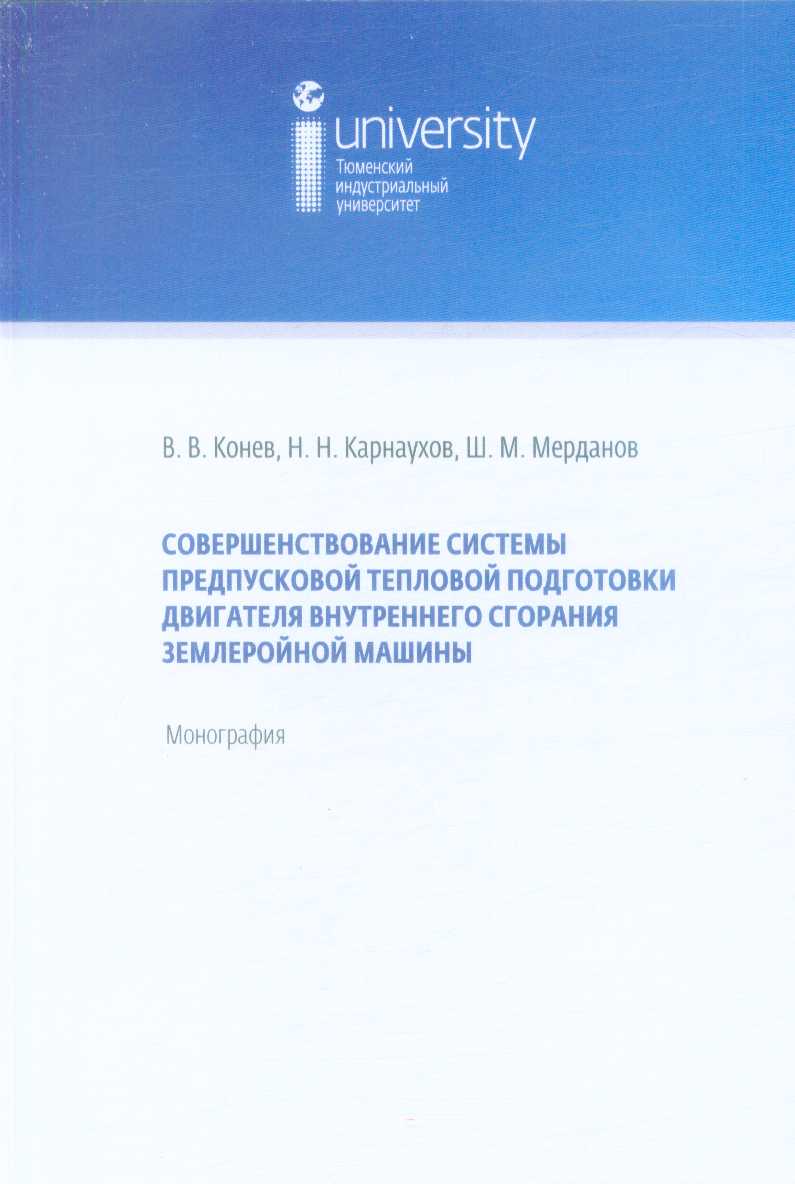 university
Тюменский индустриальный университет

В. В. Конев, Н. Н. Карнаухов, Ш. М. Мерданов

СОВЕРШЕНСТВОВАНИЕ СИСТЕМЫ ПРЕДПУСКОВОЙ ТЕПЛОВОЙ ПОДГОТОВКИ ДВИГАТЕЛЯ ВНУТРЕННЕГО СГОРАНИЯ ЗЕМЛЕРОЙНОЙ МАШИНЫ

Монография